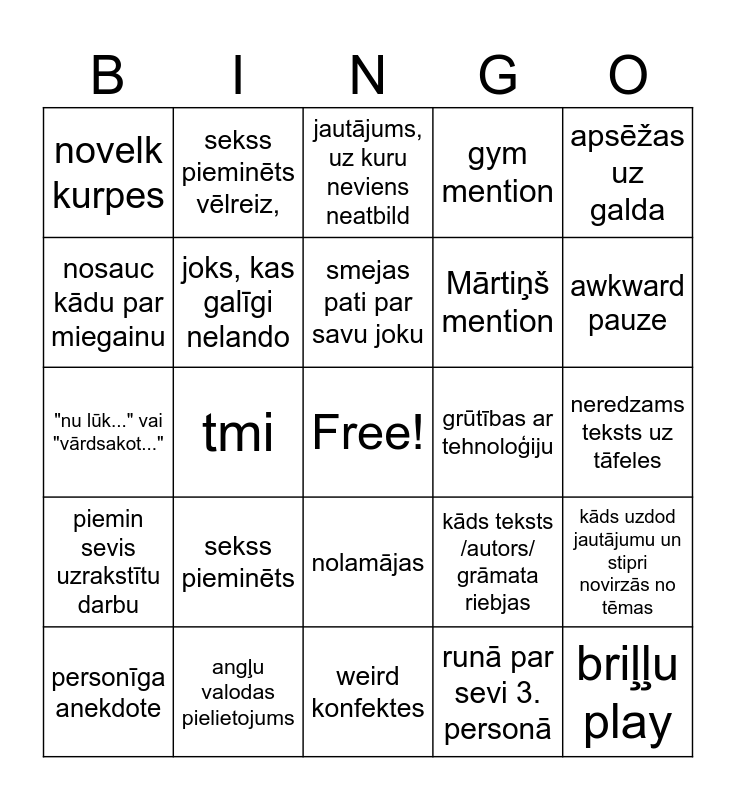 | B | I | N | G | O |
|---|---|---|---|---|
| novelk kurpes | sekss pieminēts vēlreiz, | jautājums, uz kuru neviens neatbild | gym mention | apsēžas uz galda |
| nosauc kādu par miegainu | joks, kas galīgi nelando | smejas pati par savu joku | Mārtiņš mention | awkward pauze |
| "nu lūk..." vai "vārdsakot..." | tmi | Free! | grūtības ar tehnoloģiju | neredzams teksts uz tāfeles |
| piemin sevis uzrakstītu darbu | sekss pieminēts | nolamājas | kāds teksts /autors/ grāmata riebjas | kāds uzdod jautājumu un stipri novirzās no tēmas |
| personīga anekdote | angļu valodas pielietojums | weird konfektes | runā par sevi 3. personā | briļļu play |